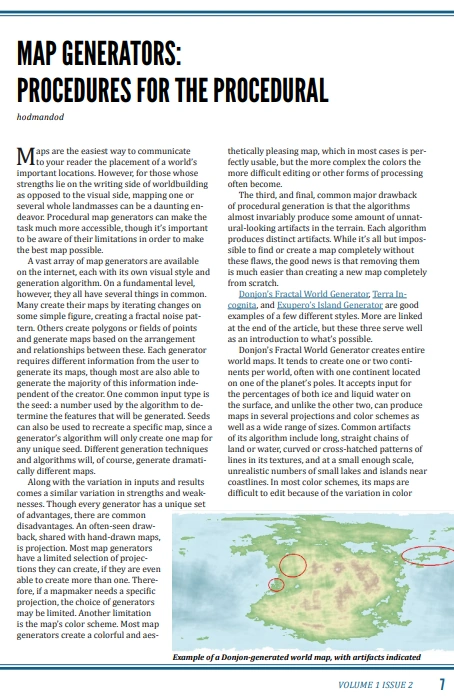 MAP GENERATORS: PROCEDURES FOR THE PROCEDURAL

hodmandod

Maps are the easiest way to communicate to your reader the placement of a world's important locations. However, for those whose strengths lie on the writing side of worldbuilding as opposed to the visual side, mapping one or several whole landmasses can be a daunting endeavor. Procedural map generators can make the task much more accessible, though it's important to be aware of their limitations in order to make the best map possible.

A vast array of map generators are available on the internet, each with its own visual style and generation algorithm. On a fundamental level, however, they all have several things in common. Many create their maps by iterating changes on some simple figure, creating a fractal noise pattern. Others create polygons or fields of points and generate maps based on the arrangement and relationships between these. Each generator requires different information from the user to generate its maps, though most are also able to generate the majority of this information independent of the creator. One common input type is the seed: a number used by the algorithm to determine the features that will be generated. Seeds can also be used to recreate a specific map, since a generator's algorithm will only create one map for any unique seed. Different generation techniques and algorithms will, of course, generate dramatically different maps.

Along with the variation in inputs and results comes a similar variation in strengths and weaknesses. Though every generator has a unique set of advantages, there are common disadvantages. An often-seen drawback, shared with hand-drawn maps, is projection. Most map generators have a limited selection of projections they can create, if they are even able to create more than one. Therefore, if a mapmaker needs a specific projection, the choice of generators may be limited. Another limitation is the map's color scheme. Most map generators create a colorful and aesthetically pleasing map, which in most cases is perfectly usable, but the more complex the colors the more difficult editing or other forms of processing often become.

The third, and final, common major drawback of procedural generation is that the algorithms almost invariably produce some amount of unnatural-looking artifacts in the terrain. Each algorithm produces distinct artifacts. While it's all but impossible to find or create a map completely without these flaws, the good news is that removing them is much easier than creating a new map completely from scratch.

Donjon's Fractal World Generator, Terra Incognita, and Exupero's Island Generator are good examples of a few different styles. More are linked at the end of the article, but these three serve well as an introduction to what's possible.

Donjon's Fractal World Generator creates entire world maps. It tends to create one or two continents per world, often with one continent located on one of the planet's poles. It accepts input for the percentages of both ice and liquid water on the surface, and unlike the other two, can produce maps in several projections and color schemes as well as a wide range of sizes. Common artifacts of its algorithm include long, straight chains of land or water, curved or cross-hatched patterns of lines in its textures, and at a small enough scale, unrealistic numbers of small lakes and islands near coastlines. In most color schemes, its maps are difficult to edit because of the variation in color

Example of a Donjon-generated world map, with artifacts indicated

VOLUME 1 ISSUE 2 7